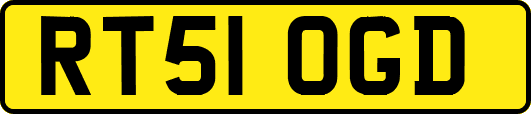 RT51 OGD